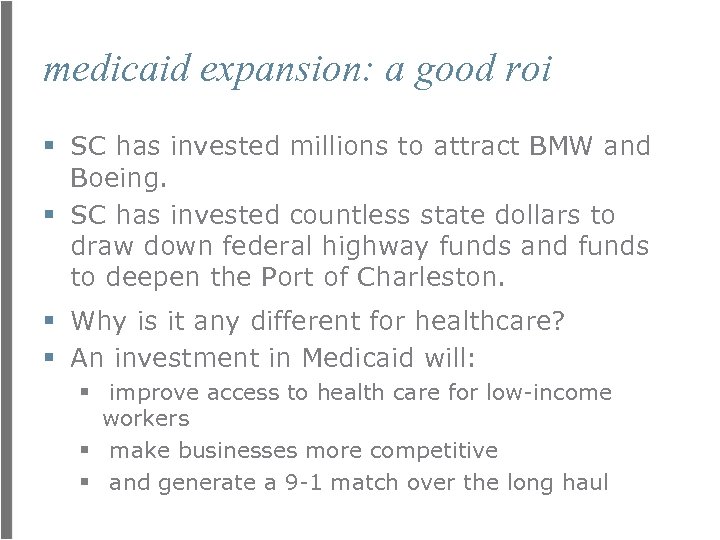 medicaid expansion: a good roi

• SC has invested millions to attract BMW and Boeing.
• SC has invested countless state dollars to draw down federal highway funds and funds to deepen the Port of Charleston.
• Why is it any different for healthcare?
• An investment in Medicaid will:
• improve access to health care for low-income workers
• make businesses more competitive
• and generate a 9-1 match over the long haul